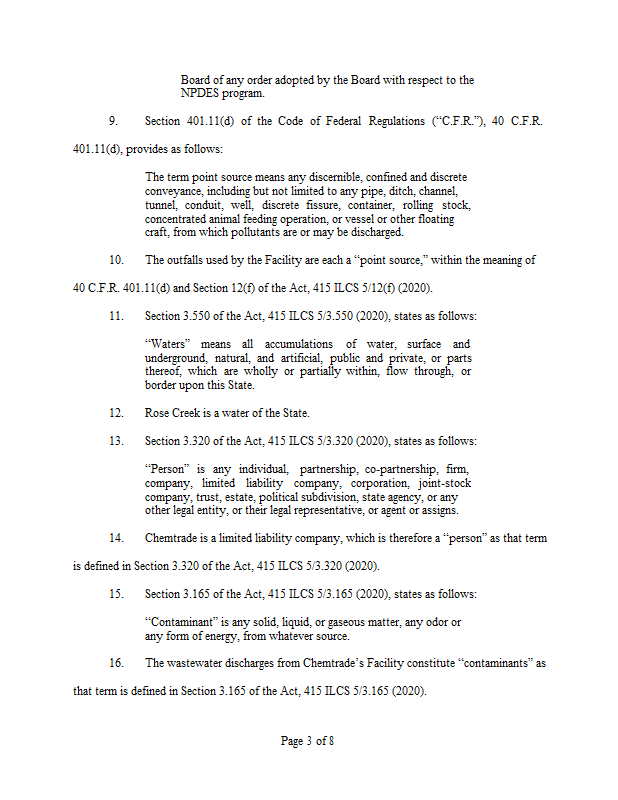 Board of any order adopted by the Board with respect to the NPDES program.

9. Section 401.11(d) of the Code of Federal Regulations ("C.F.R."), 40 C.F.R. 401.11(d), provides as follows:

The term point source means any discernible, confined and discrete conveyance, including but not limited to any pipe, ditch, channel, tunnel, conduit, well, discrete fissure, container, rolling stock, concentrated animal feeding operation, or vessel or other floating craft, from which pollutants are or may be discharged.

10. The outfalls used by the Facility are each a "point source," within the meaning of 40 C.F.R. 401.11(d) and Section 12(f) of the Act, 415 ILCS 5/12(f) (2020).

11. Section 3.550 of the Act, 415 ILCS 5/3.550 (2020), states as follows:

"Waters" means all accumulations of water, surface and underground, natural, and artificial, public and private, or parts thereof, which are wholly or partially within, flow through, or border upon this State.

12. Rose Creek is a water of the State.

13. Section 3.320 of the Act, 415 ILCS 5/3.320 (2020), states as follows:

"Person" is any individual, partnership, co-partnership, firm, company, limited liability company, corporation, joint-stock company, trust, estate, political subdivision, state agency, or any other legal entity, or their legal representative, or agent or assigns.

14. Chemtrade is a limited liability company, which is therefore a "person" as that term is defined in Section 3.320 of the Act, 415 ILCS 5/3.320 (2020).

15. Section 3.165 of the Act, 415 ILCS 5/3.165 (2020), states as follows:

"Contaminant" is any solid, liquid, or gaseous matter, any odor or any form of energy, from whatever source.

16. The wastewater discharges from Chemtrade's Facility constitute "contaminants" as that term is defined in Section 3.165 of the Act, 415 ILCS 5/3.165 (2020).

Page 3 of 8